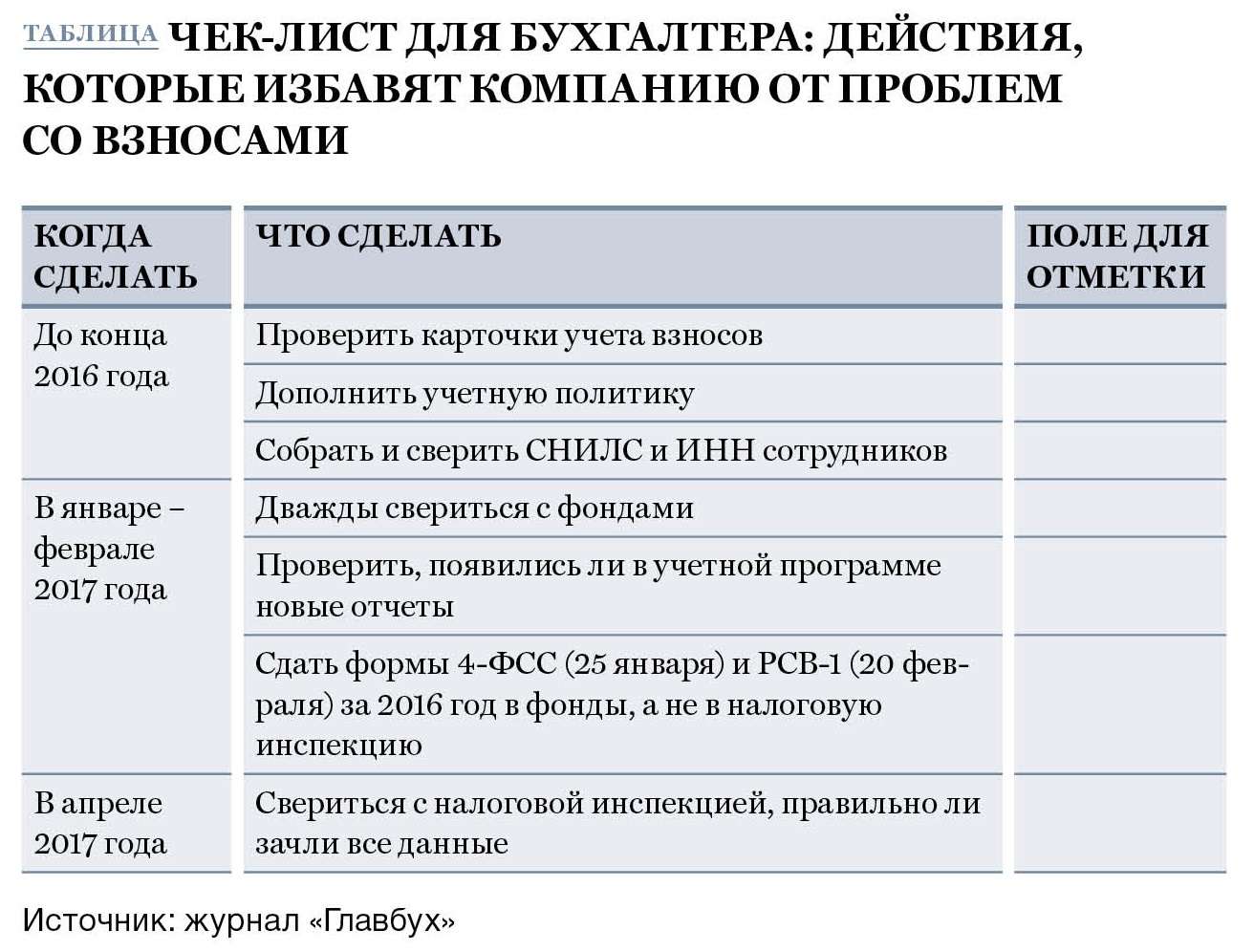 ТАБЛИЦА ЧЕК-ЛИСТ ДЛЯ БУХГАЛТЕРА: ДЕЙСТВИЯ, КОТОРЫЕ ИЗБАВЯТ КОМПАНИЮ ОТ ПРОБЛЕМ СО ВЗНОСАМИ

| КОГДА СДЕЛАТЬ | ЧТО СДЕЛАТЬ | ПОЛЕ ДЛЯ ОТМЕТКИ |
|---|---|---|
| До конца 2016 года | Проверить карточки учета взносов | |
| | Дополнить учетную политику | |
| | Собрать и сверить СНИЛС и ИНН сотрудников | |
| В январе – феврале 2017 года | Дважды свериться с фондами | |
| | Проверить, появились ли в учетной программе новые отчеты | |
| | Сдать формы 4-ФСС (25 января) и РСВ-1 (20 февраля) за 2016 год в фонды, а не в налоговую инспекцию | |
| В апреле 2017 года | Свериться с налоговой инспекцией, правильно ли зачли все данные | |

Источник: журнал «Главбух»